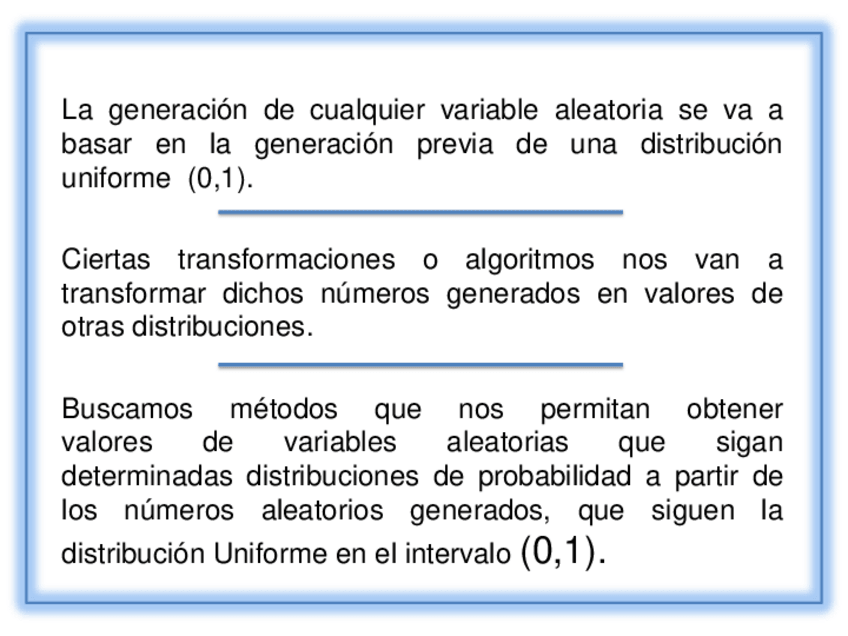 La generación de cualquier variable aleatoria se va a basar en la generación previa de una distribución uniforme (0,1).

Ciertas transformaciones o algoritmos nos van a transformar dichos números generados en valores de otras distribuciones.

Buscamos métodos que nos permitan obtener valores de variables aleatorias que sigan determinadas distribuciones de probabilidad a partir de los números aleatorios generados, que siguen la distribución Uniforme en el intervalo (0,1).